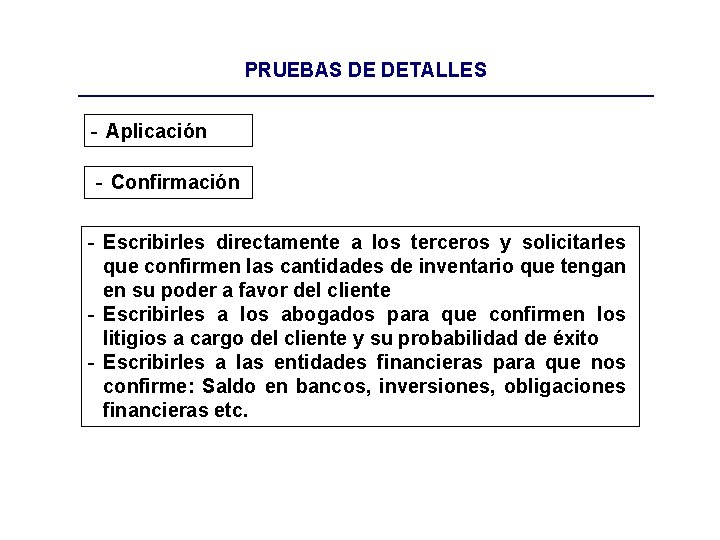 PRUEBAS DE DETALLES

- Aplicación

- Confirmación

- Escribirles directamente a los terceros y solicitarles que confirmen las cantidades de inventario que tengan en su poder a favor del cliente
- Escribirles a los abogados para que confirmen los litigios a cargo del cliente y su probabilidad de éxito
- Escribirles a las entidades financieras para que nos confirme: Saldo en bancos, inversiones, obligaciones financieras etc.